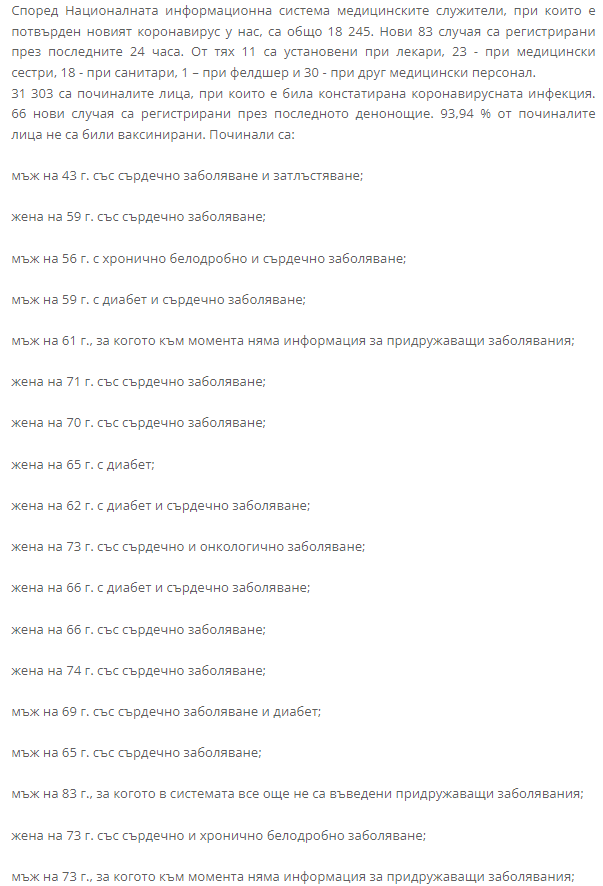 Според Националната информационна система медицинските служители, при които е потвърден новият коронавирус у нас, са общо 18 245. Нови 83 случая са регистрирани през последните 24 часа. От тях 11 са установени при лекари, 23 - при медицински сестри, 18 - при санитари, 1 – при фелдшер и 30 - при друг медицински персонал.
31 303 са починалите лица, при които е била констатирана коронавирусната инфекция. 66 нови случая са регистрирани през последното денонощие. 93,94 % от починалите лица не са били ваксинирани. Починали са:

мъж на 43 г. със сърдечно заболяване и затлъстяване;

жена на 59 г. със сърдечно заболяване;

мъж на 56 г. с хронично белодробно и сърдечно заболяване;

мъж на 59 г. с диабет и сърдечно заболяване;

мъж на 61 г., за когото към момента няма информация за придружаващи заболявания;

жена на 71 г. със сърдечно заболяване;

жена на 70 г. със сърдечно заболяване;

жена на 65 г. с диабет;

жена на 62 г. с диабет и сърдечно заболяване;

жена на 73 г. със сърдечно и онкологично заболяване;

жена на 66 г. с диабет и сърдечно заболяване;

жена на 66 г. със сърдечно заболяване;

жена на 74 г. със сърдечно заболяване;

мъж на 69 г. със сърдечно заболяване и диабет;

мъж на 65 г. със сърдечно заболяване;

мъж на 83 г., за когото в системата все още не са въведени придружаващи заболявания;

жена на 73 г. със сърдечно и хронично белодробно заболяване;

мъж на 73 г., за когото към момента няма информация за придружаващи заболявания;